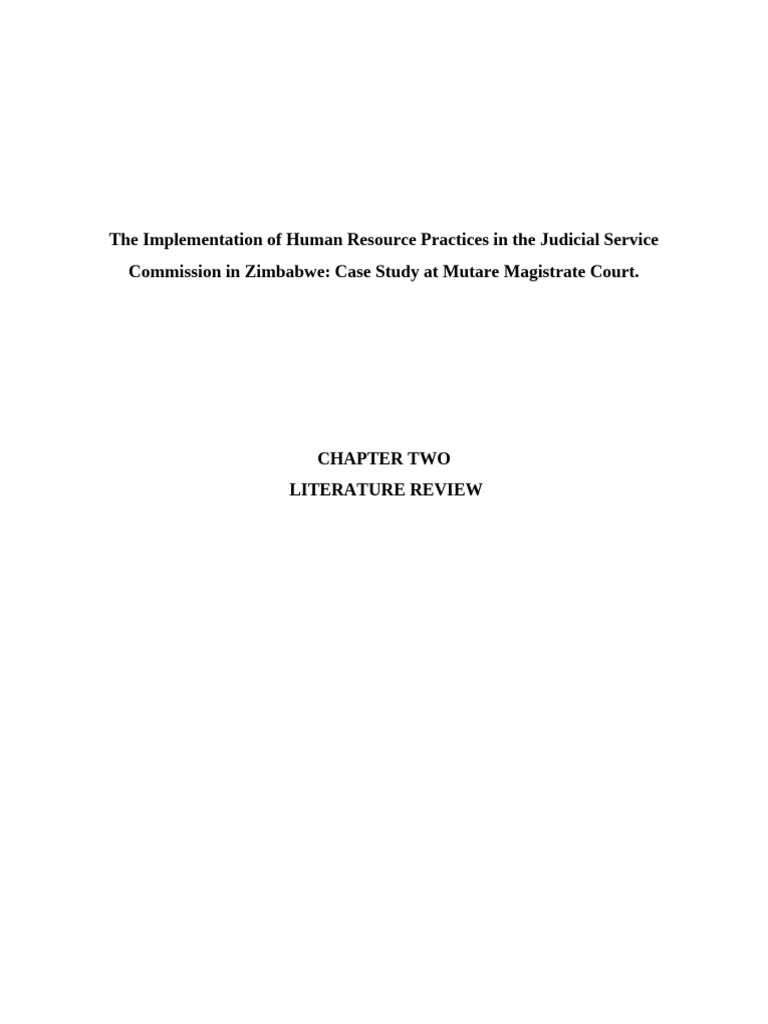 The Implementation of Human Resource Practices in the Judicial Service Commission in Zimbabwe: Case Study at Mutare Magistrate Court.

CHAPTER TWO
LITERATURE REVIEW